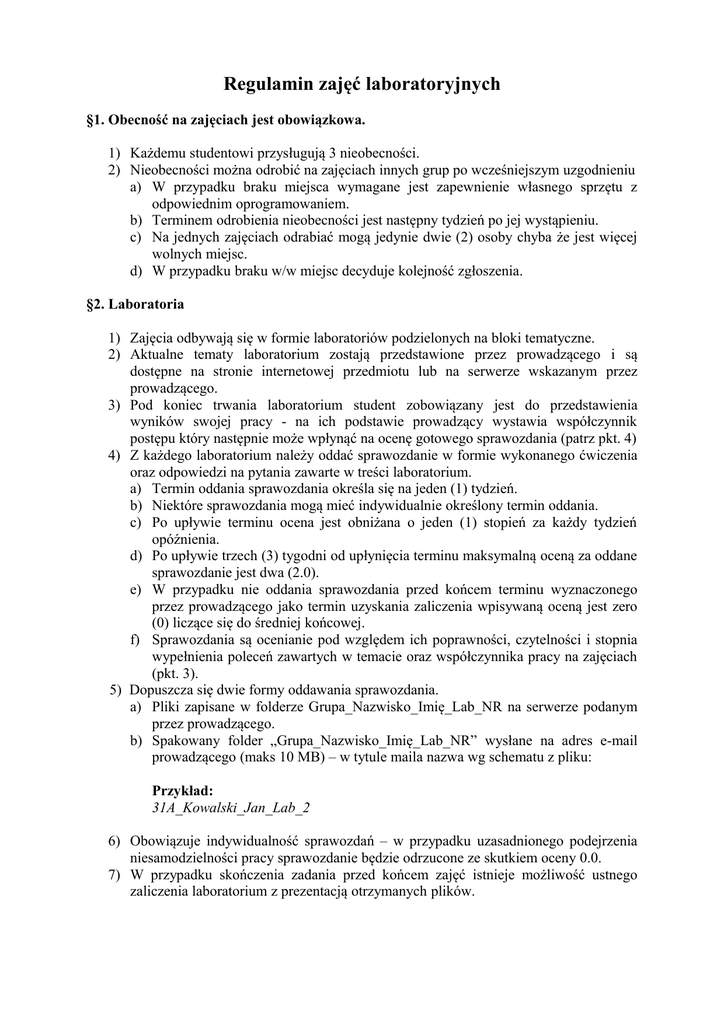 Regulamin zajęć laboratoryjnych

§1. Obecność na zajęciach jest obowiązkowa.

1) Każdemu studentowi przysługują 3 nieobecności.
2) Nieobecności można odrobić na zajęciach innych grup po wcześniejszym uzgodnieniu
a) W przypadku braku miejsca wymagane jest zapewnienie własnego sprzętu z odpowiednim oprogramowaniem.
b) Terminem odrobienia nieobecności jest następny tydzień po jej wystąpieniu.
c) Na jednych zajęciach odrabiać mogą jedynie dwie (2) osoby chyba że jest więcej wolnych miejsc.
d) W przypadku braku w/w miejsc decyduje kolejność zgłoszenia.

§2. Laboratoria

1) Zajęcia odbywają się w formie laboratoriów podzielonych na bloki tematyczne.
2) Aktualne tematy laboratorium zostają przedstawione przez prowadzącego i są dostępne na stronie internetowej przedmiotu lub na serwerze wskazanym przez prowadzącego.
3) Pod koniec trwania laboratorium student zobowiązany jest do przedstawienia wyników swojej pracy - na ich podstawie prowadzący wystawia współczynnik postępu który następnie może wpłynąć na ocenę gotowego sprawozdania (patrz pkt. 4)
4) Z każdego laboratorium należy oddać sprawozdanie w formie wykonanego ćwiczenia oraz odpowiedzi na pytania zawarte w treści laboratorium.
a) Termin oddania sprawozdania określa się na jeden (1) tydzień.
b) Niektóre sprawozdania mogą mieć indywidualnie określony termin oddania.
c) Po upływie terminu ocena jest obniżana o jeden (1) stopień za każdy tydzień opóźnienia.
d) Po upływie trzech (3) tygodni od upłynięcia terminu maksymalną oceną za oddane sprawozdanie jest dwa (2.0).
e) W przypadku nie oddania sprawozdania przed końcem terminu wyznaczonego przez prowadzącego jako termin uzyskania zaliczenia wpisywaną oceną jest zero (0) liczące się do średniej końcowej.
f) Sprawozdania są ocenianie pod względem ich poprawności, czytelności i stopnia wypełnienia poleceń zawartych w temacie oraz współczynnika pracy na zajęciach (pkt. 3).
5) Dopuszcza się dwie formy oddawania sprawozdania.
a) Pliki zapisane w folderze Grupa_Nazwisko_Imię_Lab_NR na serwerze podanym przez prowadzącego.
b) Spakowany folder „Grupa_Nazwisko_Imię_Lab_NR” wysłane na adres e-mail prowadzącego (maks 10 MB) – w tytule maila nazwa wg schematu z pliku:

Przykład:
31A_Kowalski_Jan_Lab_2

6) Obowiązuje indywidualność sprawozdań – w przypadku uzasadnionego podejrzenia niesamodzielności pracy sprawozdanie będzie odrzucone ze skutkiem oceny 0.0.
7) W przypadku skończenia zadania przed końcem zajęć istnieje możliwość ustnego zaliczenia laboratorium z prezentacją otrzymanych plików.